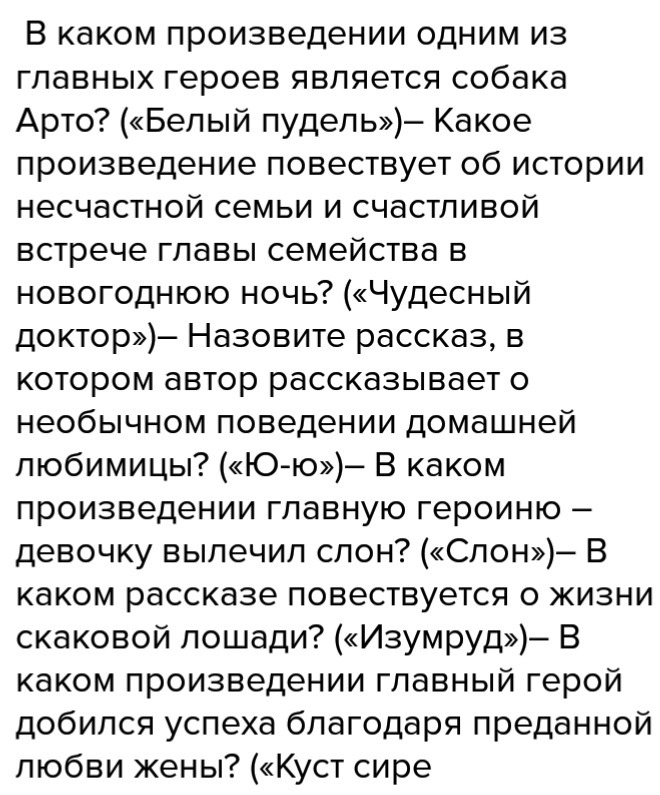 В каком произведении одним из главных героев является собака Арто? («Белый пудель»)– Какое произведение повествует об истории несчастной семьи и счастливой встрече главы семейства в новогоднюю ночь? («Чудесный доктор»)– Назовите рассказ, в котором автор рассказывает о необычном поведении домашней любимицы? («Ю-ю»)– В каком произведении главную героиню – девочку вылечил слон? («Слон»)– В каком рассказе повествуется о жизни скаковой лошади? («Изумруд»)– В каком произведении главный герой добился успеха благодаря преданной любви жены? («Куст сире